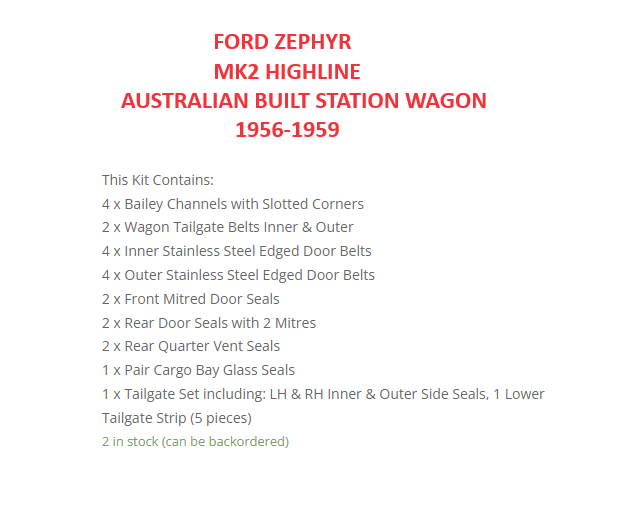 FORD ZEPHYR
MK2 HIGHLINE
AUSTRALIAN BUILT STATION WAGON
1956-1959

This Kit Contains:
4 x Bailey Channels with Slotted Corners
2 x Wagon Tailgate Belts Inner & Outer
4 x Inner Stainless Steel Edged Door Belts
4 x Outer Stainless Steel Edged Door Belts
2 x Front Mitred Door Seals
2 x Rear Door Seals with 2 Mitres
2 x Rear Quarter Vent Seals
1 x Pair Cargo Bay Glass Seals
1 x Tailgate Set including: LH & RH Inner & Outer Side Seals, 1 Lower Tailgate Strip (5 pieces)

2 in stock (can be backordered)